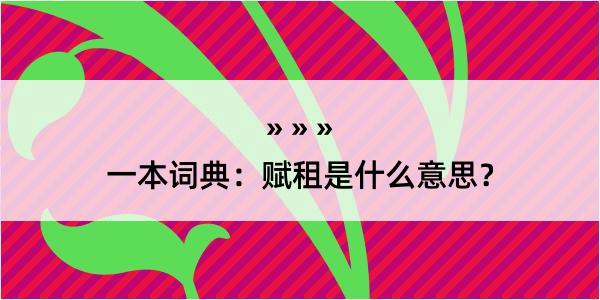 » » »

一本词典：赋租是什么意思？